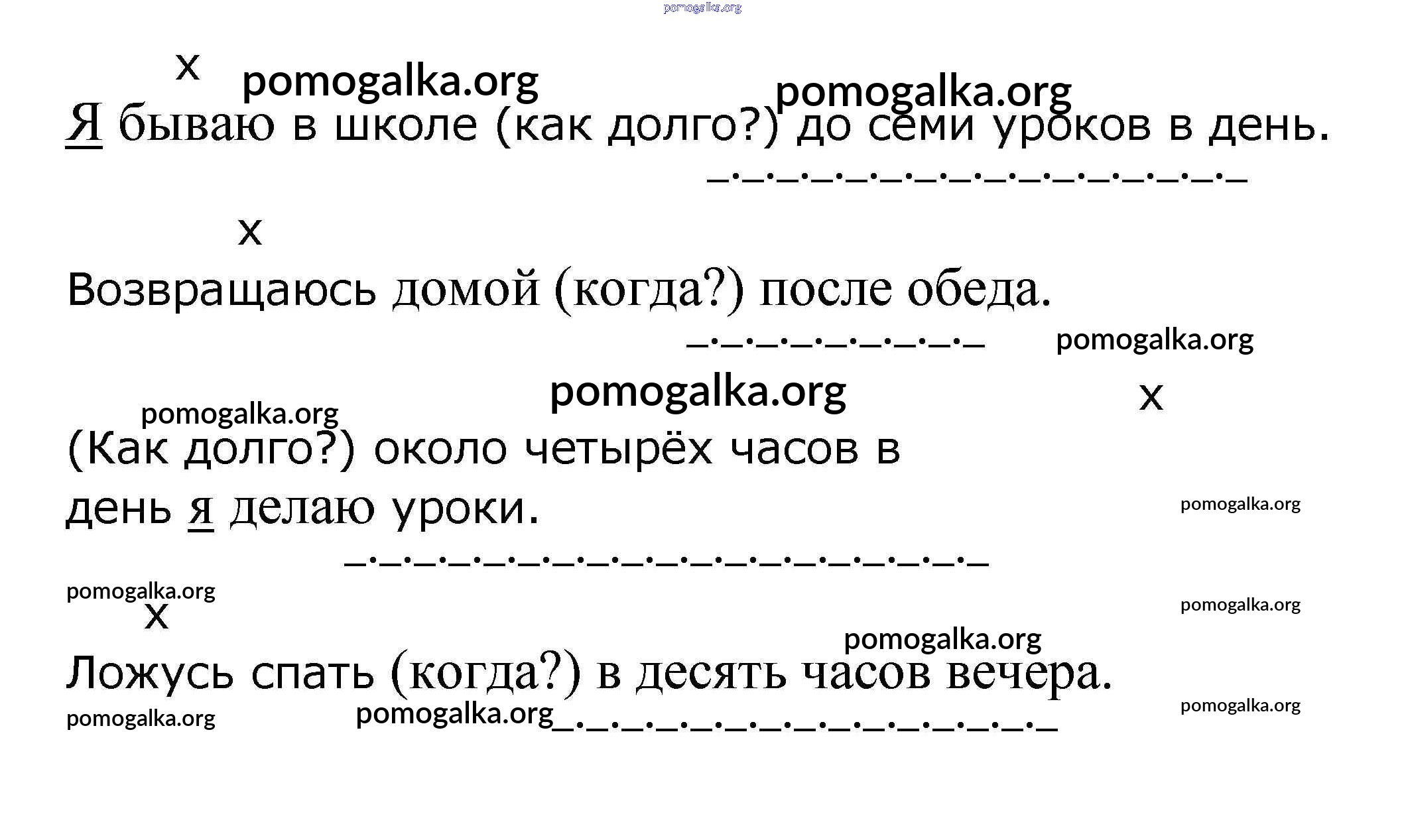 x

Я бываю в школе (как долго?) до семи уроков в день.

x

Возвращаюсь домой (когда?) после обеда.

x

(Как долго?) около четырёх часов в день я делаю уроки.

x

Ложусь спать (когда?) в десять часов вечера.

pomogalka.org